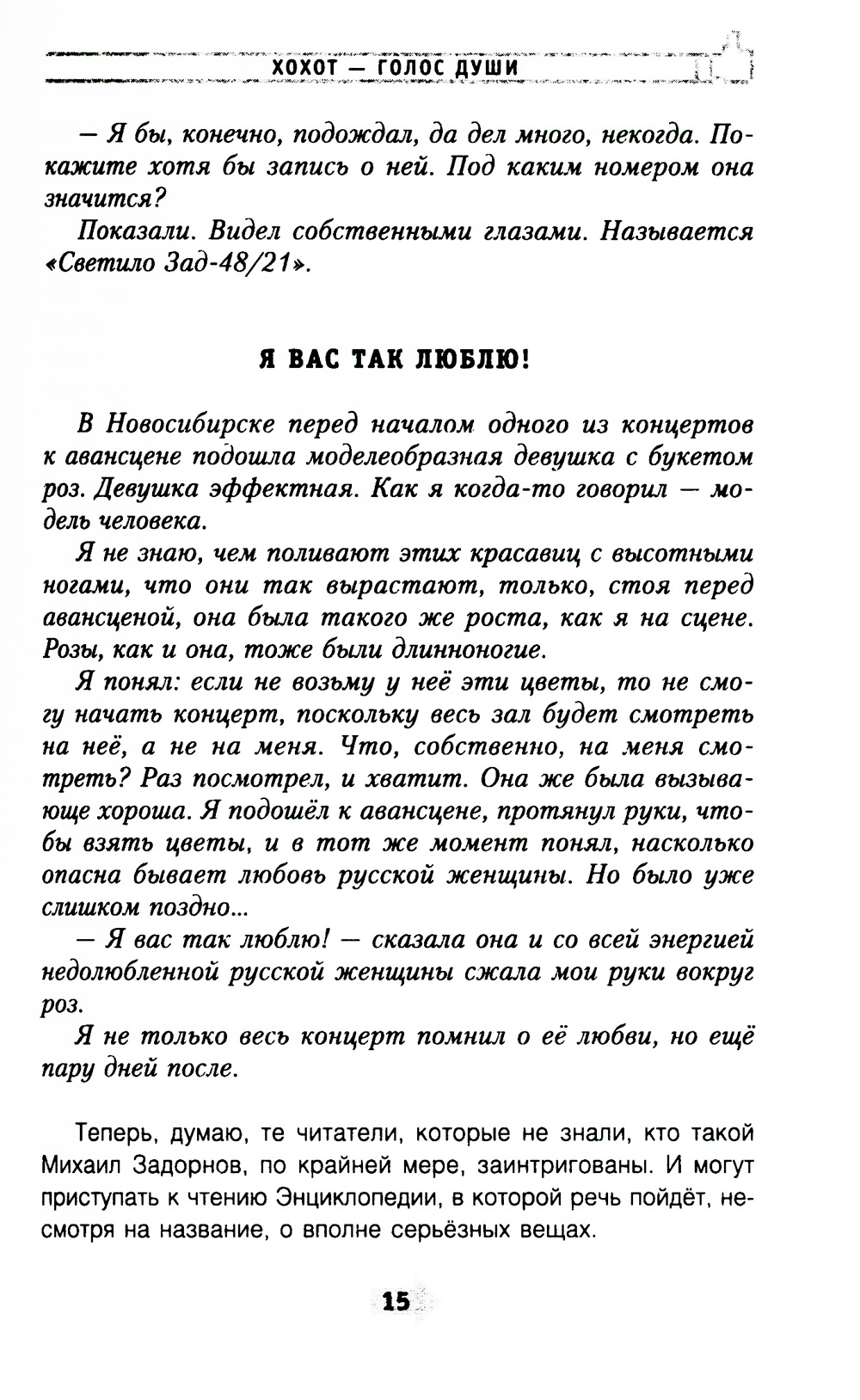 ХОХОТ — ГОЛОС ДУШИ

— Я бы, конечно, подождал, да дел много, некогда. Покажите хотя бы запись о ней. Под каким номером она значится?

Показали. Видел собственными глазами. Называется «Светило Зад-48/21».

Я ВАС ТАК ЛЮБЛЮ!

В Новосибирске перед началом одного из концертов к авансцене подошла моделеобразная девушка с букетом роз. Девушка эффектная. Как я когда-то говорил — модель человека.

Я не знаю, чем поливают этих красавиц с высотными ногами, что они так вырастают, только, стоя перед авансценой, она была такого же роста, как я на сцене. Розы, как и она, тоже были длинноногие.

Я понял: если не возьму у неё эти цветы, то не смогу начать концерт, поскольку весь зал будет смотреть на неё, а не на меня. Что, собственно, на меня смотреть? Раз посмотрел, и хватит. Она же была вызывающе хороша. Я подошёл к авансцене, протянул руки, чтобы взять цветы, и в тот же момент понял, насколько опасна бывает любовь русской женщины. Но было уже слишком поздно...

— Я вас так люблю! — сказала она и со всей энергией недолюбленной русской женщины сжала мои руки вокруг роз.

Я не только весь концерт помнил о её любви, но ещё пару дней после.

Теперь, думаю, те читатели, которые не знали, кто такой Михаил Задорнов, по крайней мере, заинтригованы. И могут приступать к чтению Энциклопедии, в которой речь пойдёт, несмотря на название, о вполне серьёзных вещах.

15